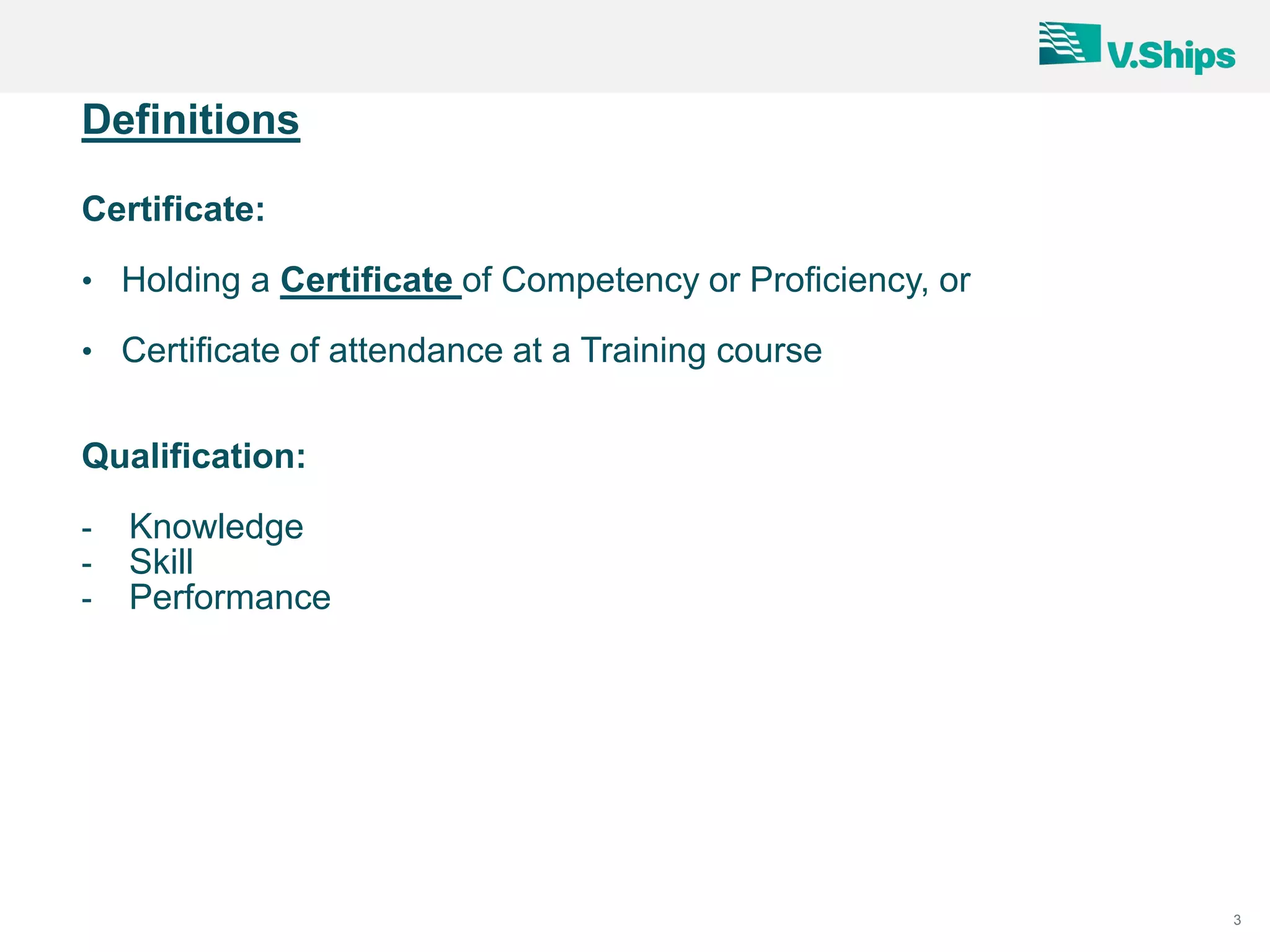 V.Ships

Definitions

Certificate:

• Holding a Certificate of Competency or Proficiency, or

• Certificate of attendance at a Training course

Qualification:

- Knowledge
- Skill
- Performance

3